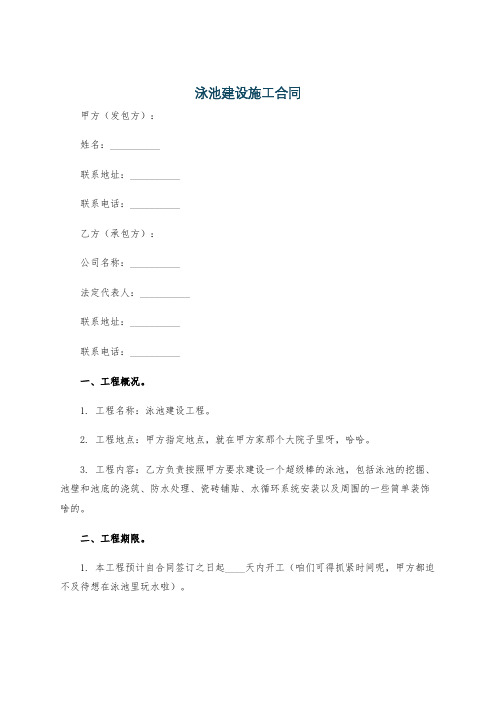 泳池建设施工合同

甲方（发包方）：

姓名：__________

联系地址：__________

联系电话：__________

乙方（承包方）：

公司名称：__________

法定代表人：__________

联系地址：__________

联系电话：__________

一、工程概况。

1. 工程名称：泳池建设工程。

2. 工程地点：甲方指定地点，就在甲方家那个大院子里呀，哈哈。

3. 工程内容：乙方负责按照甲方要求建设一个超级棒的泳池，包括泳池的挖掘、池壁和池底的浇筑、防水处理、瓷砖铺贴、水循环系统安装以及周围的一些简单装饰啥的。

二、工程期限。

1. 本工程预计自合同签订之日起____天内开工（咱们可得抓紧时间呢，甲方都迫不及待想在泳池里玩水啦）。